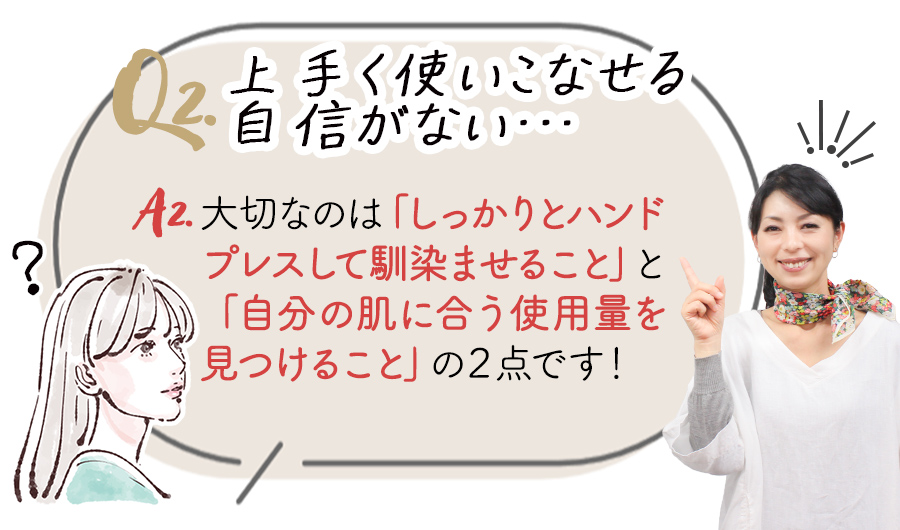 Q2. 上手く使いこなせる自信がない…

A2. 大切なのは「しっかりとハンドプレスして馴染ませること」と「自分の肌に合う使用量を見つけること」の2点です！

?